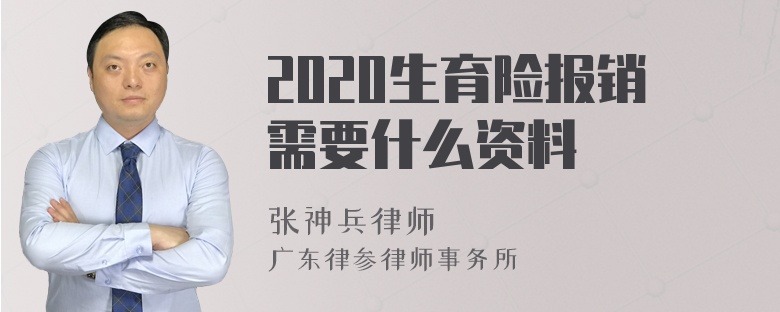 2020生育险报销需要什么资料

张神兵律师
广东律参律师事务所